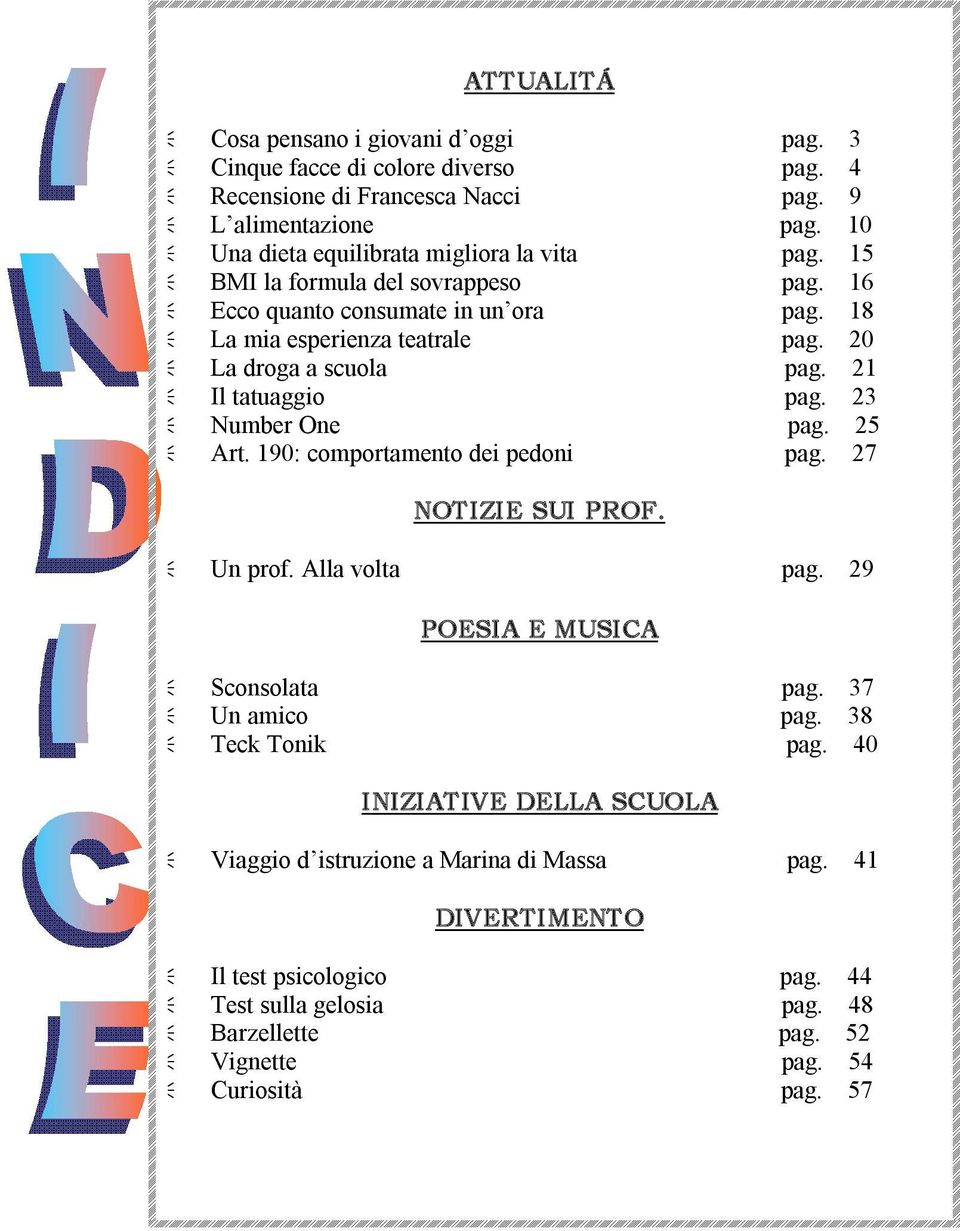 INDICE

ATTUALITÁ

Cosa pensano i giovani d'oggi pag. 3
Cinque facce di colore diverso pag. 4
Recensione di Francesca Nacci pag. 9
L'alimentazione pag. 10
Una dieta equilibrata migliora la vita pag. 15
BMI la formula del sovrappeso pag. 16
Ecco quanto consumate in un'ora pag. 18
La mia esperienza teatrale pag. 20
La droga a scuola pag. 21
Il tatuaggio pag. 23
Number One pag. 25
Art. 190: comportamento dei pedoni pag. 27

NOTIZIE SUI PROF.

Un prof. Alla volta pag. 29

POESIA E MUSICA

Sconsolata pag. 37
Un amico pag. 38
Teck Tonik pag. 40

INIZIATIVE DELLA SCUOLA

Viaggio d'istruzione a Marina di Massa pag. 41

DIVERTIMENTO

Il test psicologico pag. 44
Test sulla gelosia pag. 48
Barzellette pag. 52
Vignette pag. 54
Curiosità pag. 57